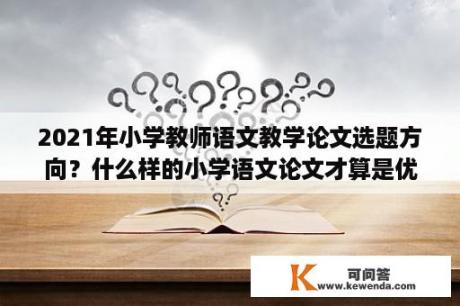 2021年小学教师语文教学论文选题方向？什么样的小学语文论文才算是优

K 可问答
www.kewenda.com